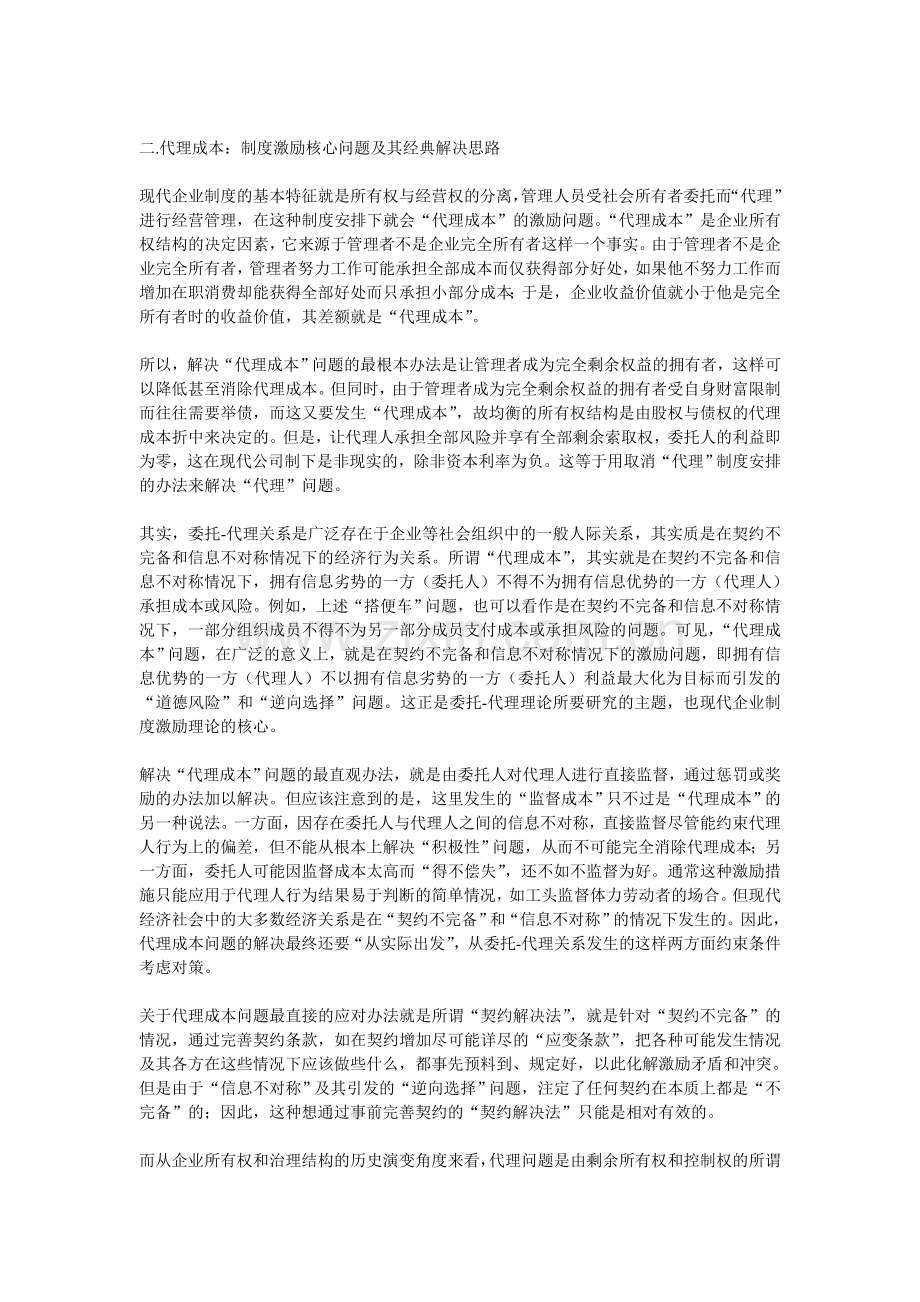 二.代理成本：制度激励核心问题及其经典解决思路

现代企业制度的基本特征就是所有权与经营权的分离，管理人员受社会所有者委托而“代理”进行经营管理，在这种制度安排下就会“代理成本”的激励问题。“代理成本”是企业所有权结构的决定因素，它来源于管理者不是企业完全所有者这样一个事实。由于管理者不是企业完全所有者，管理者努力工作可能承担全部成本而仅获得部分好处，如果他不努力工作而增加在职消费却能获得全部好处而只承担小部分成本；于是，企业收益价值就小于他是完全所有者时的收益价值，其差额就是“代理成本”。

所以，解决“代理成本”问题的最根本办法是让管理者成为完全剩余权益的拥有者，这样可以降低甚至消除代理成本。但同时，由于管理者成为完全剩余权益的拥有者受自身财富限制而往往需要举债，而这又要发生“代理成本”，故均衡的所有权结构是由股权与债权的代理成本折中来决定的。但是，让代理人承担全部风险并享有全部剩余索取权，委托人的利益即为零，这在现代公司制下是非现实的，除非资本利率为负。这等于用取消“代理”制度安排的办法来解决“代理”问题。

其实，委托-代理关系是广泛存在于企业等社会组织中的一般人际关系，其实质是在契约不完备和信息不对称情况下的经济行为关系。所谓“代理成本”，其实就是在契约不完备和信息不对称情况下，拥有信息劣势的一方（委托人）不得不为拥有信息优势的一方（代理人）承担成本或风险。例如，上述“搭便车”问题，也可以看作是在契约不完备和信息不对称情况下，一部分组织成员不得不为另一部分成员支付成本或承担风险的问题。可见，“代理成本”问题，在广泛的意义上，就是在契约不完备和信息不对称情况下的激励问题，即拥有信息优势的一方（代理人）不以拥有信息劣势的一方（委托人）利益最大化为目标而引发的“道德风险”和“逆向选择”问题。这正是委托-代理理论所要研究的主题，也现代企业制度激励理论的核心。

解决“代理成本”问题的最直观办法，就是由委托人对代理人进行直接监督，通过惩罚或奖励的办法加以解决。但应该注意到的是，这里发生的“监督成本”只不过是“代理成本”的另一种说法。一方面，因存在委托人与代理人之间的信息不对称，直接监督尽管能约束代理人行为上的偏差，但不能从根本上解决“积极性”问题，从而不可能完全消除代理成本；另一方面，委托人可能因监督成本太高而“得不偿失”，还不如不监督为好。通常这种激励措施只能应用于代理人行为结果易于判断的简单情况，如工头监督体力劳动者的场合。但现代经济社会中的大多数经济关系是在“契约不完备”和“信息不对称”的情况下发生的。因此，代理成本问题的解决最终还要“从实际出发”，从委托-代理关系发生的这样两方面约束条件考虑对策。

关于代理成本问题最直接的应对办法就是所谓“契约解决法”，就是针对“契约不完备”的情况，通过完善契约条款，如在契约增加尽可能详尽的“应变条款”，把各种可能发生情况及其各方在这些情况下应该做些什么，都事先预料到、规定好，以此化解激励矛盾和冲突。但是由于“信息不对称”及其引发的“逆向选择”问题，注定了任何契约在本质上都是“不完备”的；因此，这种想通过事前完善契约的“契约解决法”只能是相对有效的。

而从企业所有权和治理结构的历史演变角度来看，代理问题是由剩余所有权和控制权的所谓